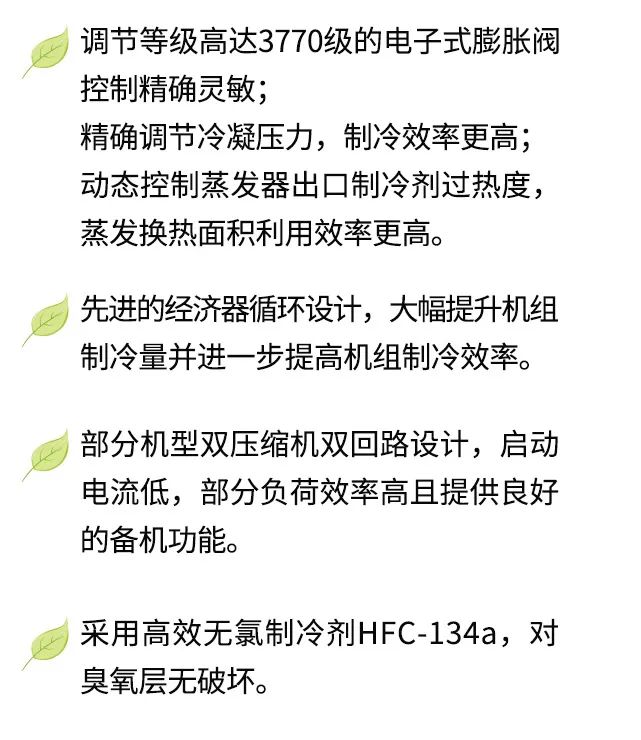 调节等级高达3770级的电子式膨胀阀控制精确灵敏；
精确调节冷凝压力，制冷效率更高；
动态控制蒸发器出口制冷剂过热度，蒸发换热面积利用效率更高。

先进的经济器循环设计，大幅提升机组制冷量并进一步提高机组制冷效率。

部分机型双压缩机双回路设计，启动电流低，部分负荷效率高且提供良好的备机功能。

采用高效无氯制冷剂HFC-134a，对臭氧层无破坏。